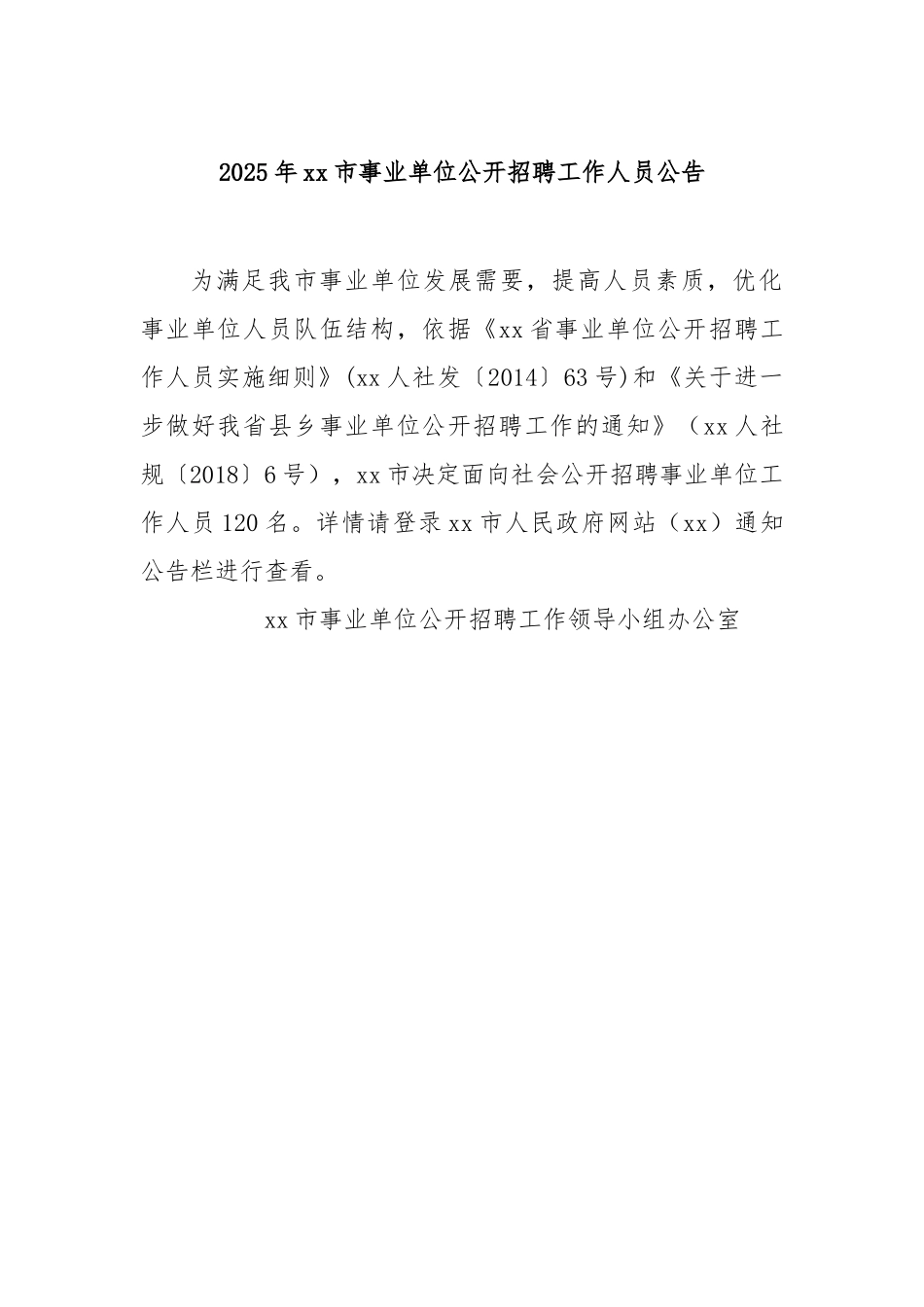 2025年xx市事业单位公开招聘工作人员公告

为满足我市事业单位发展需要，提高人员素质，优化事业单位人员队伍结构，依据《xx省事业单位公开招聘工作人员实施细则》(xx人社发〔2014〕63号)和《关于进一步做好我省县乡事业单位公开招聘工作的通知》（xx人社规〔2018〕6号），xx市决定面向社会公开招聘事业单位工作人员120名。详情请登录xx市人民政府网站（xx）通知公告栏进行查看。

xx市事业单位公开招聘工作领导小组办公室